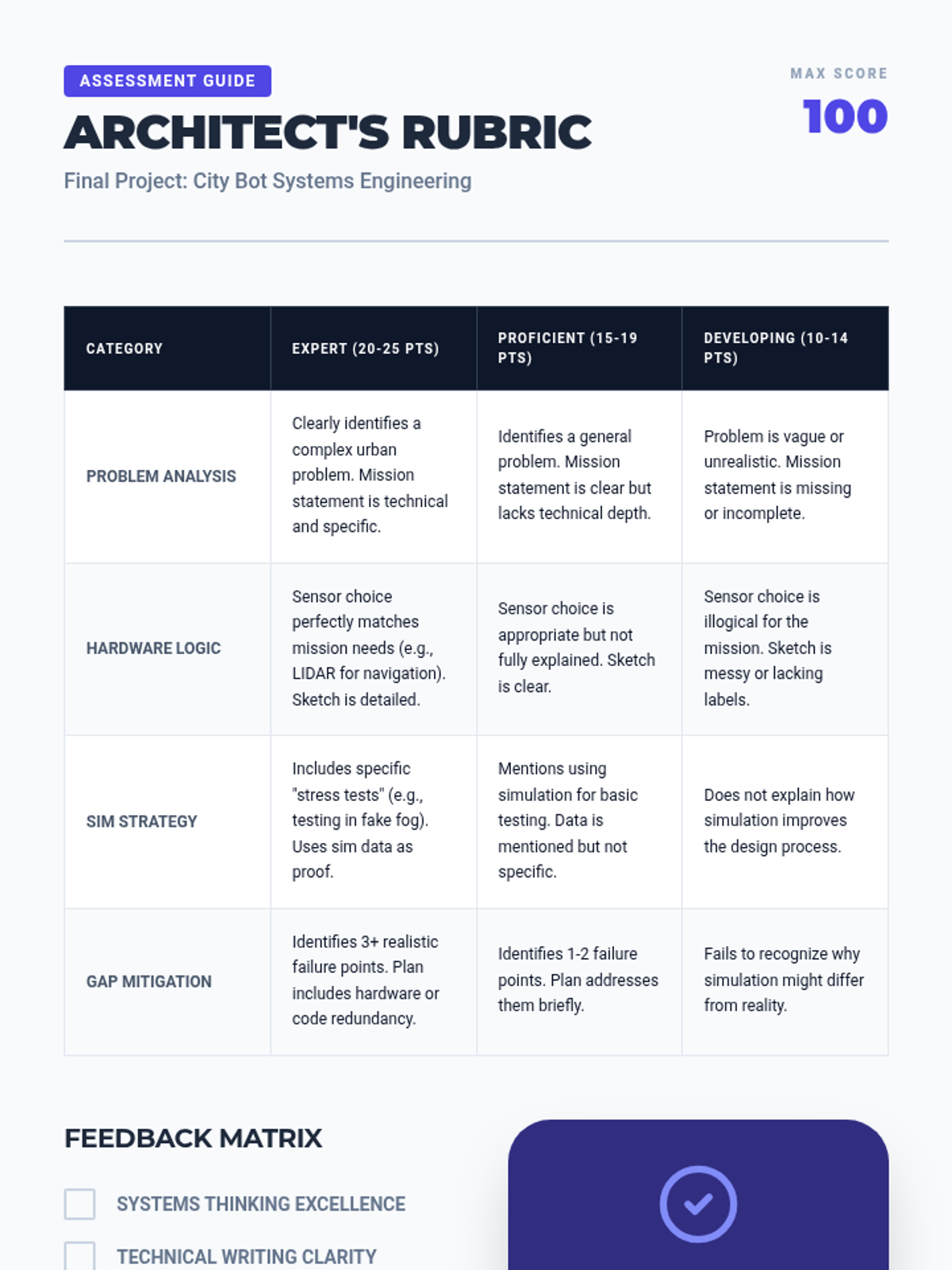 ASSESSMENT GUIDE

ARCHITECT'S RUBRIC

Final Project: City Bot Systems Engineering

MAX SCORE

100

| CATEGORY | EXPERT (20-25 PTS) | PROFICIENT (15-19 PTS) | DEVELOPING (10-14 PTS) |
|---|---|---|---|
| PROBLEM ANALYSIS | Clearly identifies a complex urban problem. Mission statement is technical and specific. | Identifies a general problem. Mission statement is clear but lacks technical depth. | Problem is vague or unrealistic. Mission statement is missing or incomplete. |
| HARDWARE LOGIC | Sensor choice perfectly matches mission needs (e.g., LIDAR for navigation). Sketch is detailed. | Sensor choice is appropriate but not fully explained. Sketch is clear. | Sensor choice is illogical for the mission. Sketch is messy or lacking labels. |
| SIM STRATEGY | Includes specific "stress tests" (e.g., testing in fake fog). Uses sim data as proof. | Mentions using simulation for basic testing. Data is mentioned but not specific. | Does not explain how simulation improves the design process. |
| GAP MITIGATION | Identifies 3+ realistic failure points. Plan includes hardware or code redundancy. | Identifies 1-2 failure points. Plan addresses them briefly. | Fails to recognize why simulation might differ from reality. |

FEEDBACK MATRIX

SYSTEMS THINKING EXCELLENCE

TECHNICAL WRITING CLARITY